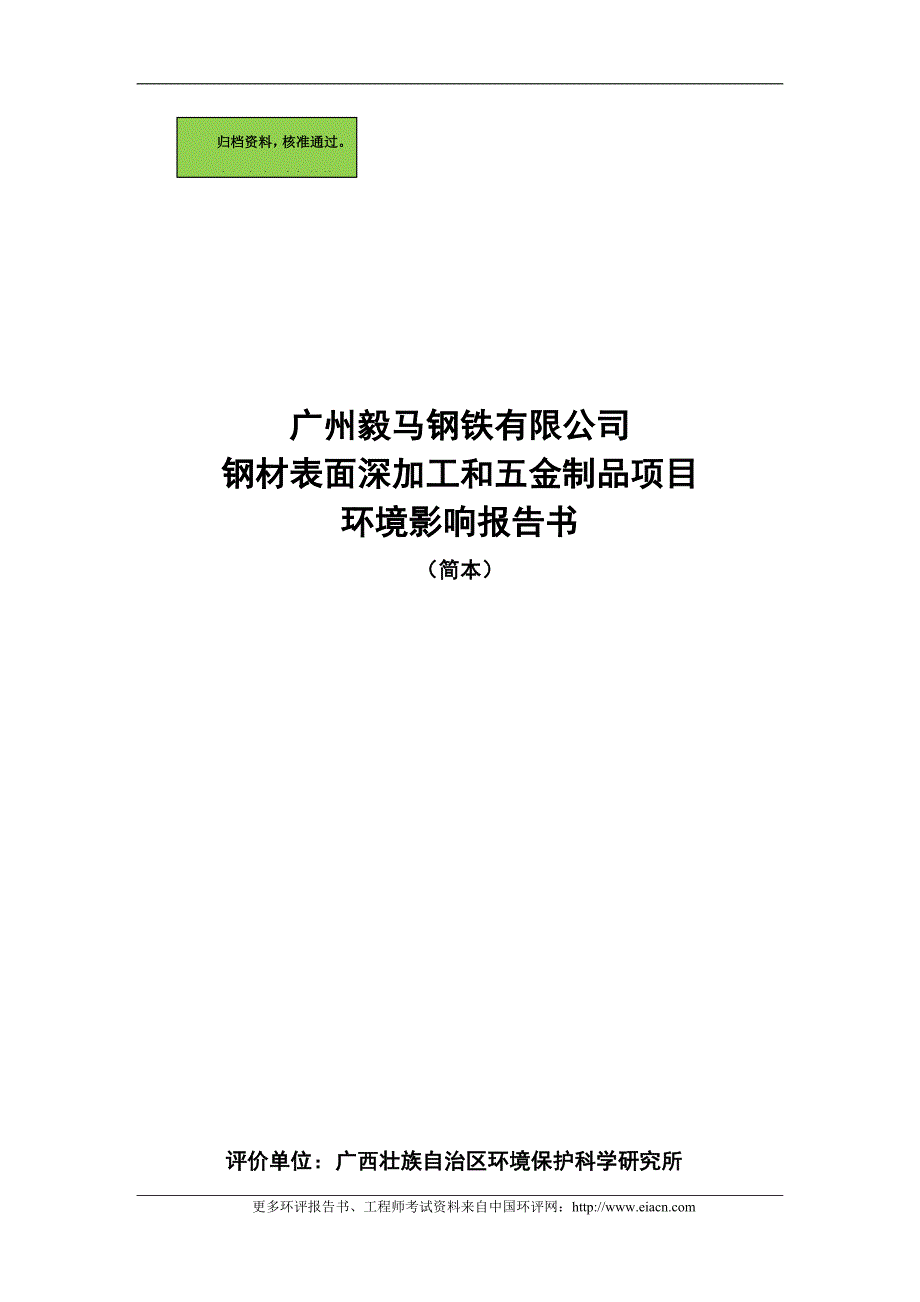 归档资料，核准通过。

广州毅马钢铁有限公司
钢材表面深加工和五金制品项目
环境影响报告书
（简本）

评价单位：广西壮族自治区环境保护科学研究所

更多环评报告书、工程师考试资料来自中国环评网：http://www.eiacn.com